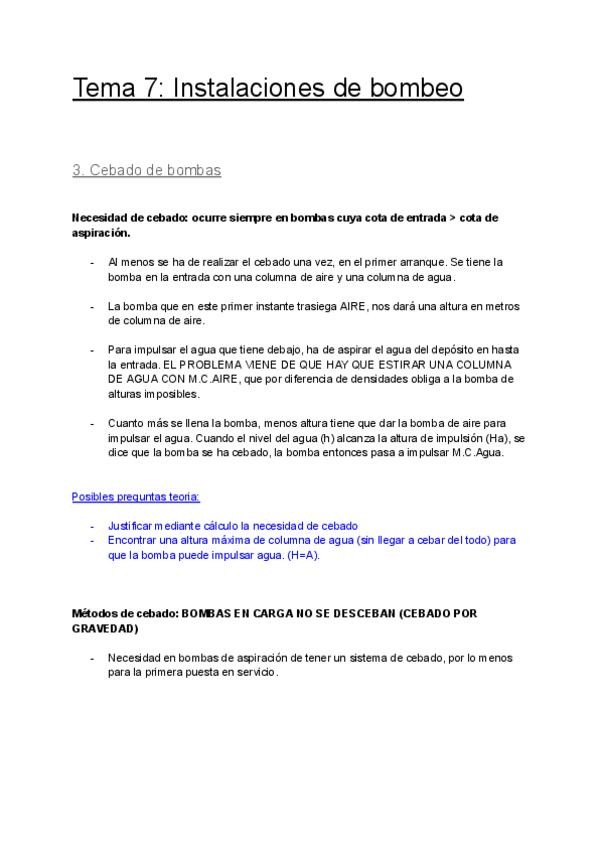 Tema 7: Instalaciones de bombeo

3. Cebado de bombas

Necesidad de cebado: ocurre siempre en bombas cuya cota de entrada > cota de aspiración.

- Al menos se ha de realizar el cebado una vez, en el primer arranque. Se tiene la bomba en la entrada con una columna de aire y una columna de agua.

- La bomba que en este primer instante trasiega AIRE, nos dará una altura en metros de columna de aire.

- Para impulsar el agua que tiene debajo, ha de aspirar el agua del depósito en hasta la entrada. EL PROBLEMA VIENE DE QUE HAY QUE ESTIRAR UNA COLUMNA DE AGUA CON M.C.AIRE, que por diferencia de densidades obliga a la bomba de alturas imposibles.

- Cuanto más se llena la bomba, menos altura tiene que dar la bomba de aire para impulsar el agua. Cuando el nivel del agua (h) alcanza la altura de impulsión (Ha), se dice que la bomba se ha cebado, la bomba entonces pasa a impulsar M.C.Agua.

Posibles preguntas teoria:

- Justificar mediante cálculo la necesidad de cebado
- Encontrar una altura máxima de columna de agua (sin llegar a cebar del todo) para que la bomba puede impulsar agua. (H=A).

Métodos de cebado: BOMBAS EN CARGA NO SE DESCEBAN (CEBADO POR GRAVEDAD)

- Necesidad en bombas de aspiración de tener un sistema de cebado, por lo menos para la primera puesta en servicio.